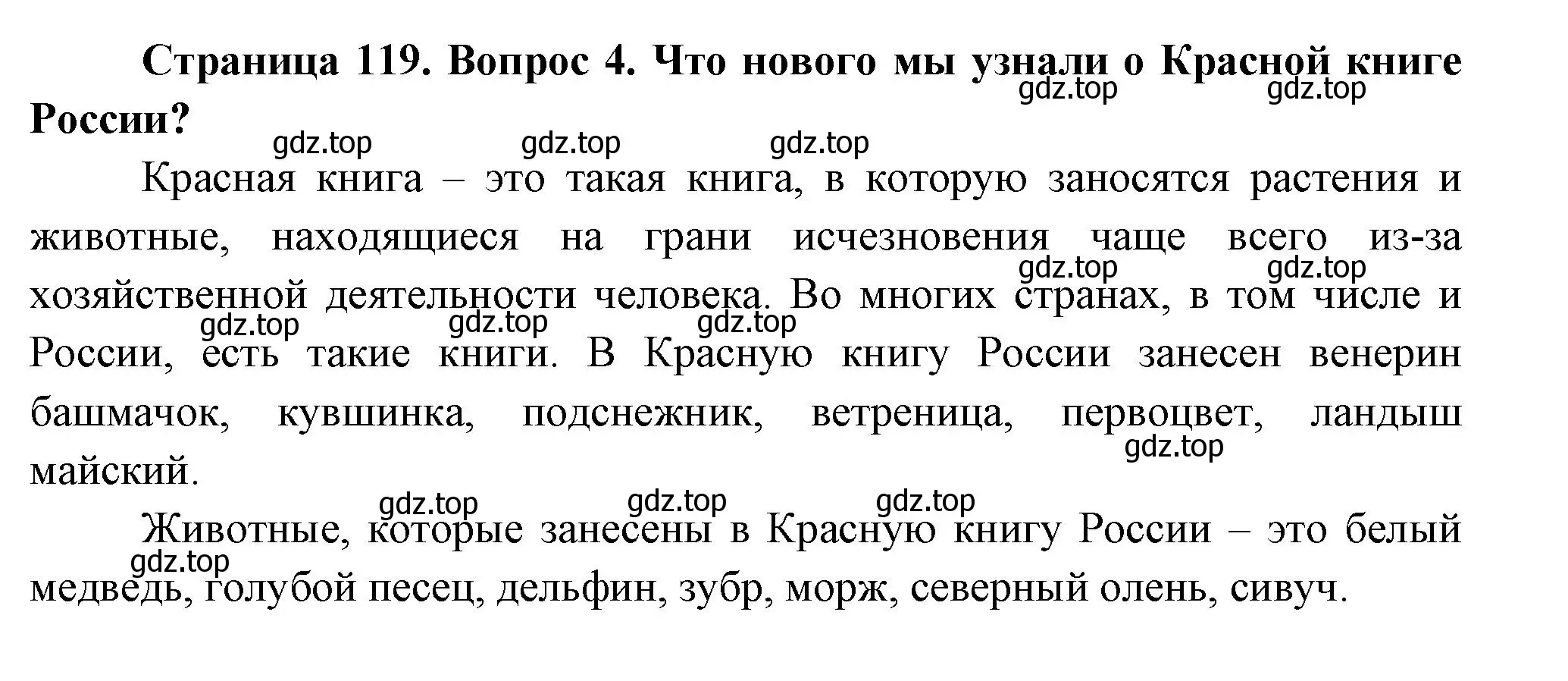 Страница 119. Вопрос 4. Что нового мы узнали о Красной книге России?

gdz.top gdz.top gdz.top gdz.top gdz.top

Красная книга – это такая книга, в которую заносятся растения и животные, находящиеся на грани исчезновения чаще всего из-за хозяйственной деятельности человека. Во многих странах, в том числе и России, есть такие книги. В Красную книгу России занесен венерин башмачок, кувшинка, подснежник, ветреница, первоцвет, ландыш майский.

gdz.top gdz.top gdz.top gdz.top gdz.top gdz.top

Животные, которые занесены в Красную книгу России – это белый медведь, голубой песец, дельфин, зубр, морж, северный олень, сивуч.

gdz.top gdz.top gdz.top gdz.top